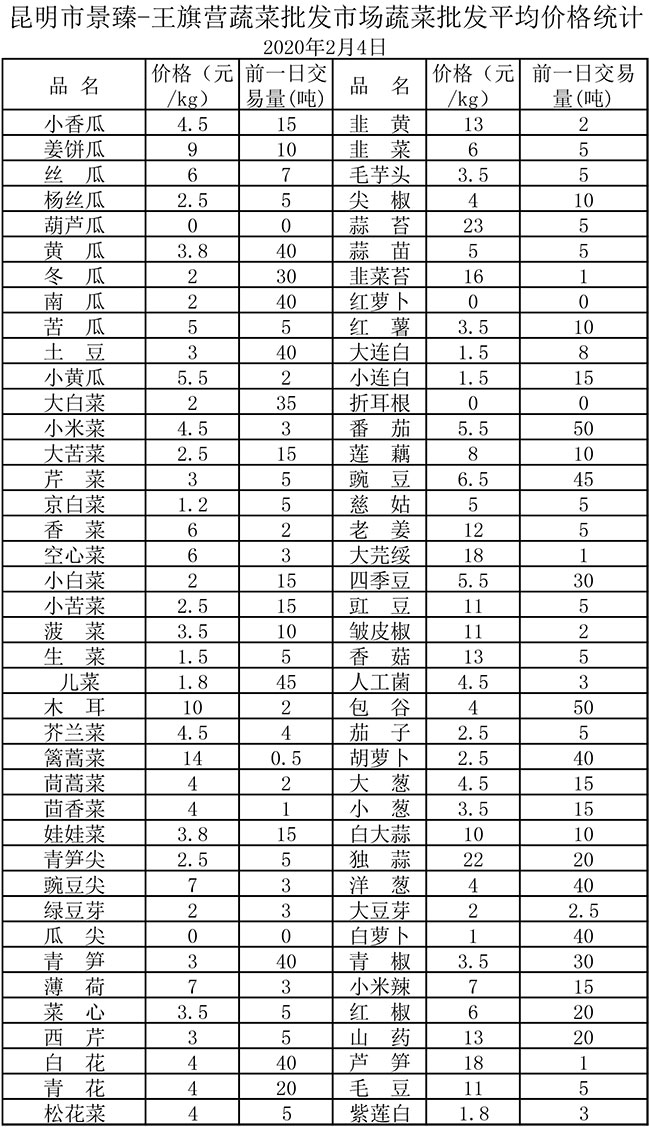 昆明市景臻-王旗营蔬菜批发市场蔬菜批发平均价格统计
2020年2月4日

| 品 名 | 价格（元/kg） | 前一日交易量(吨) | 品 名 | 价格（元/kg） | 前一日交易量(吨) |
|---|---|---|---|---|---|
| 小香瓜 | 4.5 | 15 | 韭 黄 | 13 | 2 |
| 姜饼瓜 | 9 | 10 | 韭 菜 | 6 | 5 |
| 丝 瓜 | 6 | 7 | 毛芋头 | 3.5 | 5 |
| 杨丝瓜 | 2.5 | 5 | 尖 椒 | 4 | 10 |
| 葫芦瓜 | 0 | 0 | 蒜 苔 | 23 | 5 |
| 黄 瓜 | 3.8 | 40 | 蒜 苗 | 5 | 5 |
| 冬 瓜 | 2 | 30 | 韭菜苔 | 16 | 1 |
| 南 瓜 | 2 | 40 | 红萝卜 | 0 | 0 |
| 苦 瓜 | 5 | 5 | 红 薯 | 3.5 | 10 |
| 土 豆 | 3 | 40 | 大连白 | 1.5 | 8 |
| 小黄瓜 | 5.5 | 2 | 小连白 | 1.5 | 15 |
| 大白菜 | 2 | 35 | 折耳根 | 0 | 0 |
| 小米菜 | 4.5 | 3 | 番 茄 | 5.5 | 50 |
| 大苦菜 | 2.5 | 15 | 莲 藕 | 8 | 10 |
| 芹 菜 | 3 | 5 | 豌 豆 | 6.5 | 45 |
| 京白菜 | 1.2 | 5 | 慈 姑 | 5 | 5 |
| 香 菜 | 6 | 2 | 老 姜 | 12 | 5 |
| 空心菜 | 6 | 3 | 大芫绥 | 18 | 1 |
| 小白菜 | 2 | 15 | 四季豆 | 5.5 | 30 |
| 小苦菜 | 2.5 | 15 | 豇 豆 | 11 | 5 |
| 菠 菜 | 3.5 | 10 | 皱皮椒 | 11 | 2 |
| 生 菜 | 1.5 | 5 | 香 菇 | 13 | 5 |
| 儿菜 | 1.8 | 45 | 人工菌 | 4.5 | 3 |
| 木 耳 | 10 | 2 | 包 谷 | 4 | 50 |
| 芥兰菜 | 4.5 | 4 | 茄 子 | 2.5 | 5 |
| 篱蒿菜 | 14 | 0.5 | 胡萝卜 | 2.5 | 40 |
| 茼蒿菜 | 4 | 2 | 大 葱 | 4.5 | 15 |
| 茴香菜 | 4 | 1 | 小 葱 | 3.5 | 15 |
| 娃娃菜 | 3.8 | 15 | 白大蒜 | 10 | 10 |
| 青笋尖 | 2.5 | 5 | 独 蒜 | 22 | 20 |
| 豌豆尖 | 7 | 3 | 洋 葱 | 4 | 40 |
| 绿豆芽 | 2 | 3 | 大豆芽 | 2 | 2.5 |
| 瓜 尖 | 0 | 0 | 白萝卜 | 1 | 40 |
| 青 笋 | 3 | 40 | 青 椒 | 3.5 | 30 |
| 薄 荷 | 7 | 3 | 小米辣 | 7 | 15 |
| 菜 心 | 3.5 | 5 | 红 椒 | 6 | 20 |
| 西 芹 | 3 | 5 | 山 药 | 13 | 20 |
| 白 花 | 4 | 40 | 芦 笋 | 18 | 1 |
| 青 花 | 4 | 20 | 毛 豆 | 11 | 5 |
| 松花菜 | 4 | 5 | 紫莲白 | 1.8 | 3 |